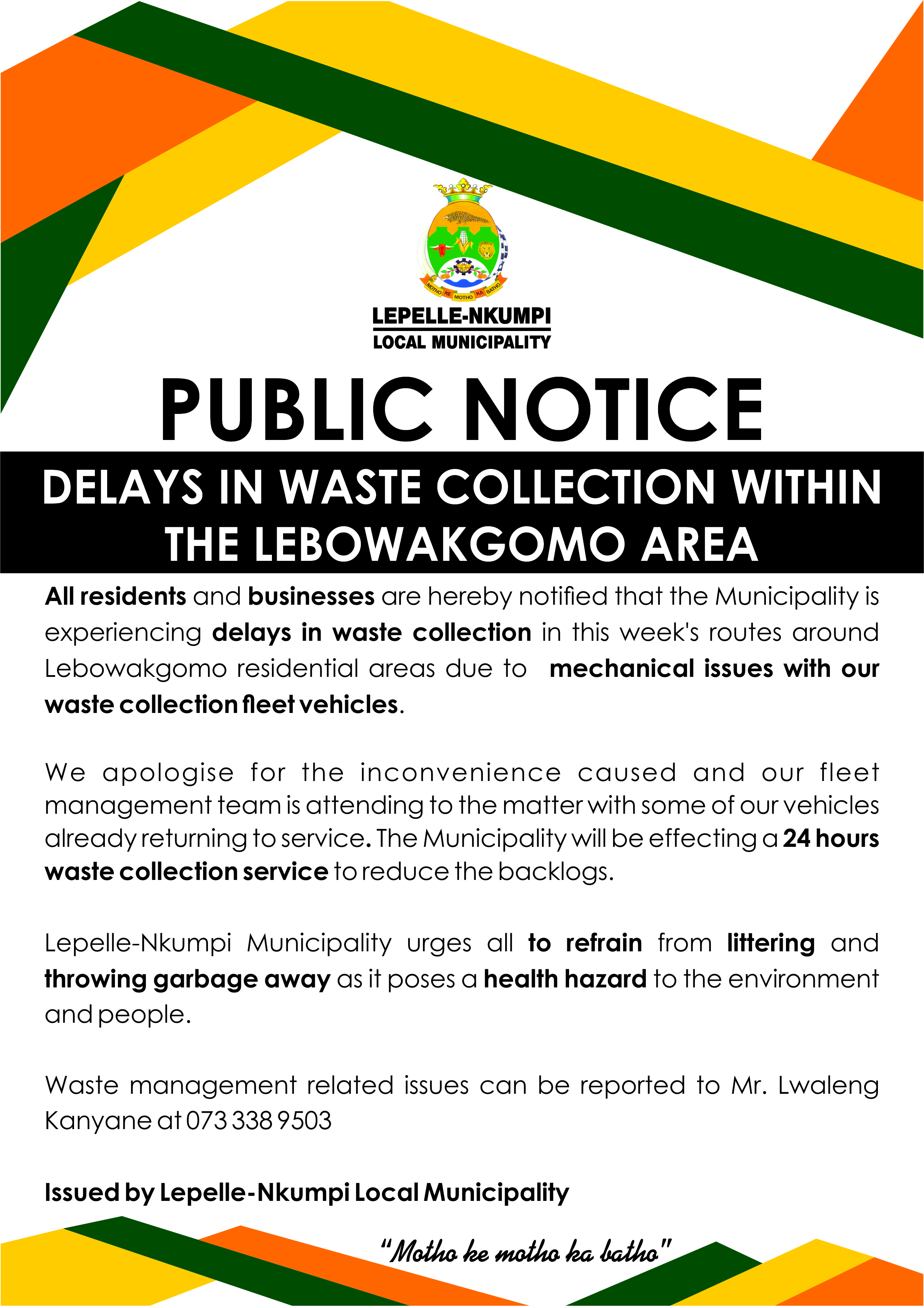 MOTHO KE MOTHO KA BATHO

LEPELLE-NKUMPI
LOCAL MUNICIPALITY

PUBLIC NOTICE

DELAYS IN WASTE COLLECTION WITHIN THE LEBOWAKGOMO AREA

All residents and businesses are hereby notified that the Municipality is experiencing delays in waste collection in this week's routes around Lebowakgomo residential areas due to mechanical issues with our waste collection fleet vehicles.

We apologise for the inconvenience caused and our fleet management team is attending to the matter with some of our vehicles already returning to service. The Municipality will be effecting a 24 hours waste collection service to reduce the backlogs.

Lepelle-Nkumpi Municipality urges all to refrain from littering and throwing garbage away as it poses a health hazard to the environment and people.

Waste management related issues can be reported to Mr. Lwaleng Kanyane at 073 338 9503

Issued by Lepelle-Nkumpi Local Municipality

"Motho ke motho ka batho"